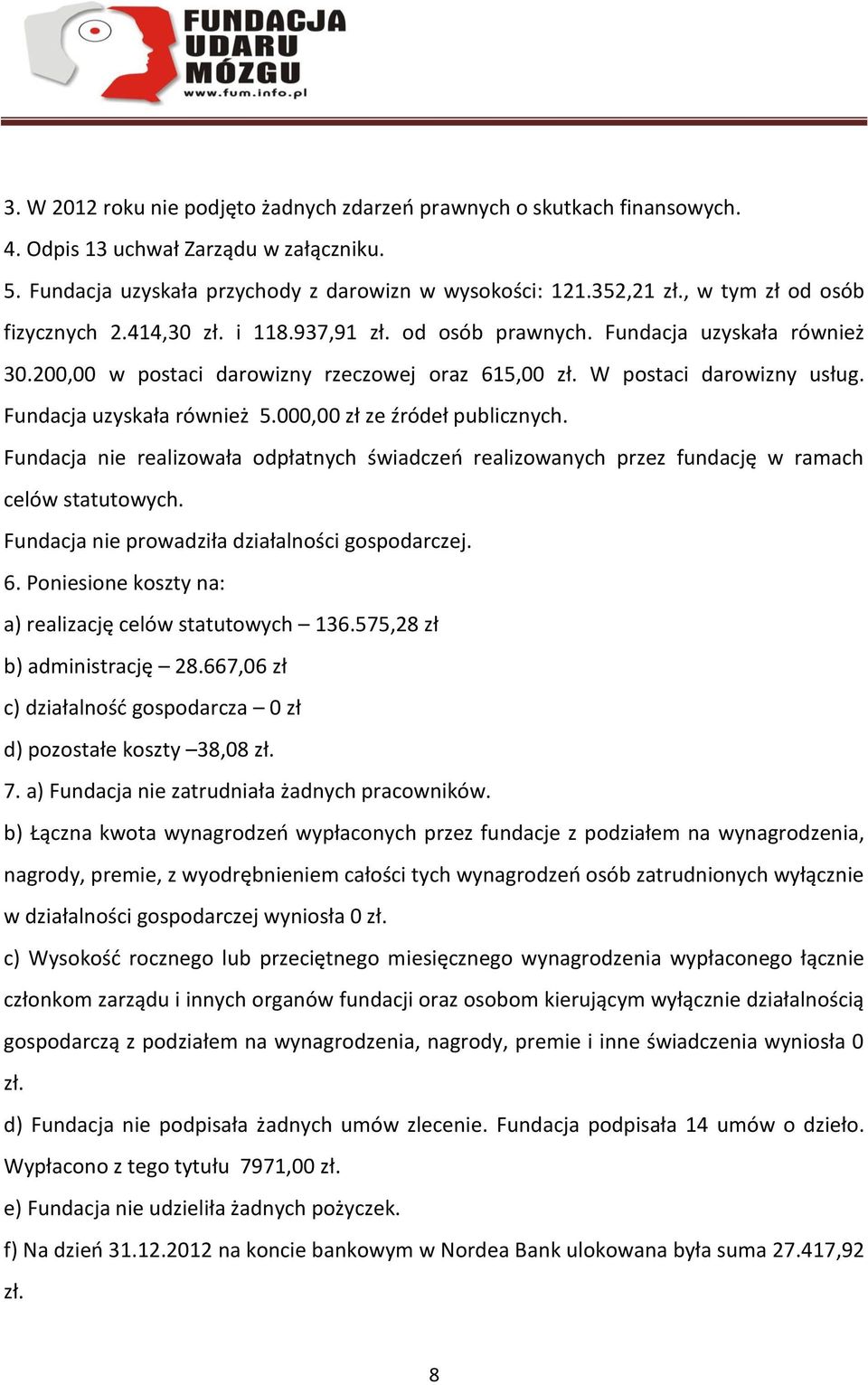 FUNDACJA UDARU MÓZGU
www.fum.info.pl

3. W 2012 roku nie podjęto żadnych zdarzeń prawnych o skutkach finansowych.
4. Odpis 13 uchwał Zarządu w załączniku.
5. Fundacja uzyskała przychody z darowizn w wysokości: 121.352,21 zł., w tym zł od osób fizycznych 2.414,30 zł. i 118.937,91 zł. od osób prawnych. Fundacja uzyskała również 30.200,00 w postaci darowizny rzeczowej oraz 615,00 zł. W postaci darowizny usług. Fundacja uzyskała również 5.000,00 zł ze źródeł publicznych.
Fundacja nie realizowała odpłatnych świadczeń realizowanych przez fundację w ramach celów statutowych.
Fundacja nie prowadziła działalności gospodarczej.
6. Poniesione koszty na:
a) realizację celów statutowych – 136.575,28 zł
b) administrację – 28.667,06 zł
c) działalność gospodarcza – 0 zł
d) pozostałe koszty –38,08 zł.
7. a) Fundacja nie zatrudniała żadnych pracowników.
b) Łączna kwota wynagrodzeń wypłaconych przez fundacje z podziałem na wynagrodzenia, nagrody, premie, z wyodrębnieniem całości tych wynagrodzeń osób zatrudnionych wyłącznie w działalności gospodarczej wyniosła 0 zł.
c) Wysokość rocznego lub przeciętnego miesięcznego wynagrodzenia wypłaconego łącznie członkom zarządu i innych organów fundacji oraz osobom kierującym wyłącznie działalnością gospodarczą z podziałem na wynagrodzenia, nagrody, premie i inne świadczenia wyniosła 0 zł.
d) Fundacja nie podpisała żadnych umów zlecenie. Fundacja podpisała 14 umów o dzieło. Wypłacono z tego tytułu 7971,00 zł.
e) Fundacja nie udzieliła żadnych pożyczek.
f) Na dzień 31.12.2012 na koncie bankowym w Nordea Bank ulokowana była suma 27.417,92 zł.

8